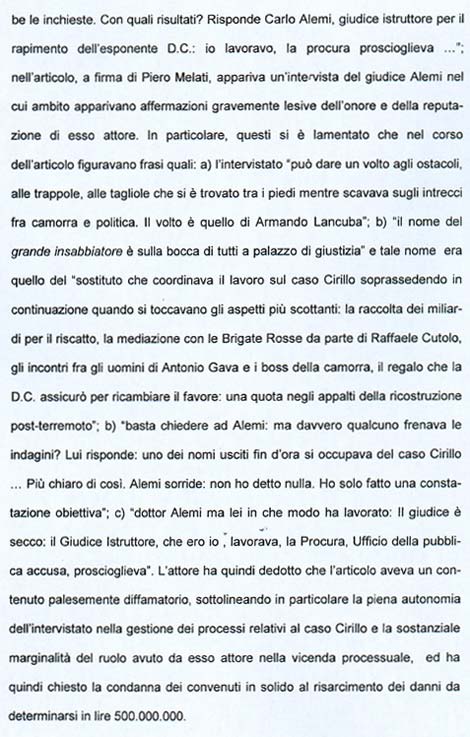 be le inchieste. Con quali risultati? Risponde Carlo Alemi, giudice istruttore per il rapimento dell'esponente D.C.: io lavoravo, la procura proscioglieva ..."; nell'articolo, a firma di Piero Melati, appariva un'intervista del giudice Alemi nel cui ambito apparivano affermazioni gravemente lesive dell'onore e della reputazione di esso attore. In particolare, questi si è lamentato che nel corso dell'articolo figuravano frasi quali: a) l'intervistato "può dare un volto agli ostacoli, alle trappole, alle tagliole che si è trovato tra i piedi mentre scavava sugli intrecci fra camorra e politica. Il volto è quello di Armando Lancuba"; b) "il nome del grande insabbiatore è sulla bocca di tutti a palazzo di giustizia" e tale nome era quello del "sostituto che coordinava il lavoro sul caso Cirillo soprassedendo in continuazione quando si toccavano gli aspetti più scottanti: la raccolta dei miliardi per il riscatto, la mediazione con le Brigate Rosse da parte di Raffaele Cutolo, gli incontri fra gli uomini di Antonio Gava e i boss della camorra, il regalo che la D.C. assicurò per ricambiare il favore: una quota negli appalti della ricostruzione post-terremoto"; b) "basta chiedere ad Alemi: ma davvero qualcuno frenava le indagini? Lui risponde: uno dei nomi usciti fin d'ora si occupava del caso Cirillo ... Più chiaro di così. Alemi sorride: non ho detto nulla. Ho solo fatto una constatazione obiettiva"; c) "dottor Alemi ma lei in che modo ha lavorato: Il giudice è secco: il Giudice Istruttore, che ero io , lavorava, la Procura, Ufficio della pubblica accusa, proscioglieva". L'attore ha quindi dedotto che l'articolo aveva un contenuto palesemente diffamatorio, sottolineando in particolare la piena autonomia dell'intervistato nella gestione dei processi relativi al caso Cirillo e la sostanziale marginalità del ruolo avuto da esso attore nella vicenda processuale, ed ha quindi chiesto la condanna dei convenuti in solido al risarcimento dei danni da determinarsi in lire 500.000.000.